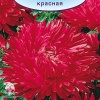 красная